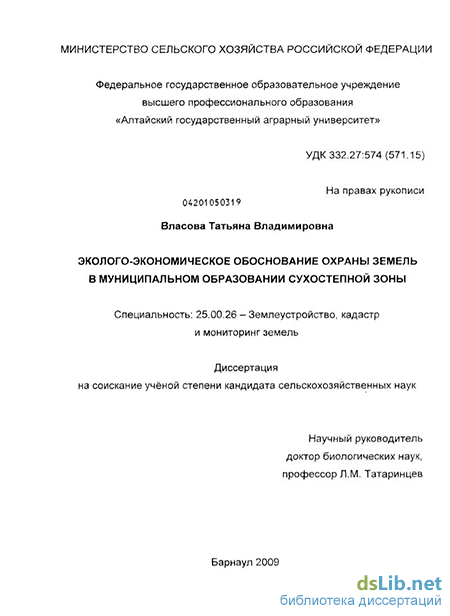 МИНИСТЕРСТВО СЕЛЬСКОГО ХОЗЯЙСТВА РОССИЙСКОЙ ФЕДЕРАЦИИ

Федеральное государственное образовательное учреждение высшего профессионального образования «Алтайский государственный аграрный университет»

УДК 332.27:574 (571.15)

На правах рукописи

04201050319

Власова Татьяна Владимировна

ЭКОЛОГО-ЭКОНОМИЧЕСКОЕ ОБОСНОВАНИЕ ОХРАНЫ ЗЕМЕЛЬ В МУНИЦИПАЛЬНОМ ОБРАЗОВАНИИ СУХОСТЕПНОЙ ЗОНЫ

Специальность: 25.00.26 – Землеустройство, кадастр и мониторинг земель

Диссертация на соискание учёной степени кандидата сельскохозяйственных наук

Научный руководитель доктор биологических наук, профессор Л.М. Татаринцев

Барнаул 2009

dsLib.net
библиотека диссертаций